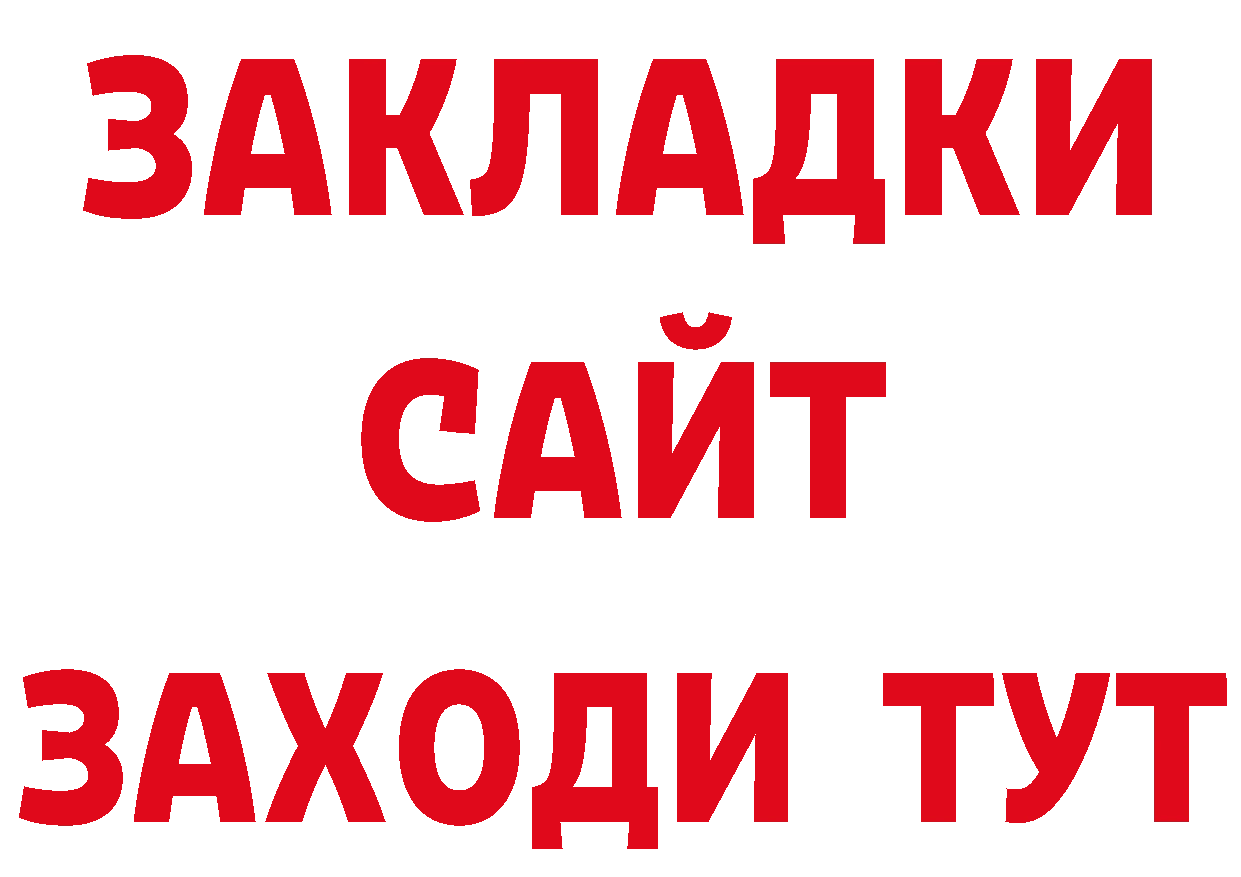 ЗАКЛАДКИ
САЙТ
ЗАХОДИ ТУТ